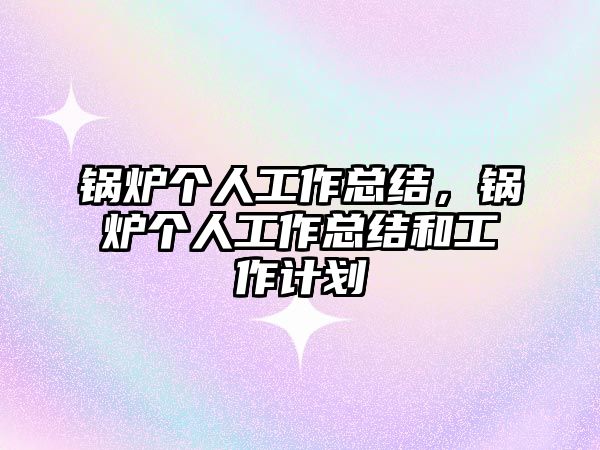 锅炉个人工作总结，锅炉个人工作总结和工作计划